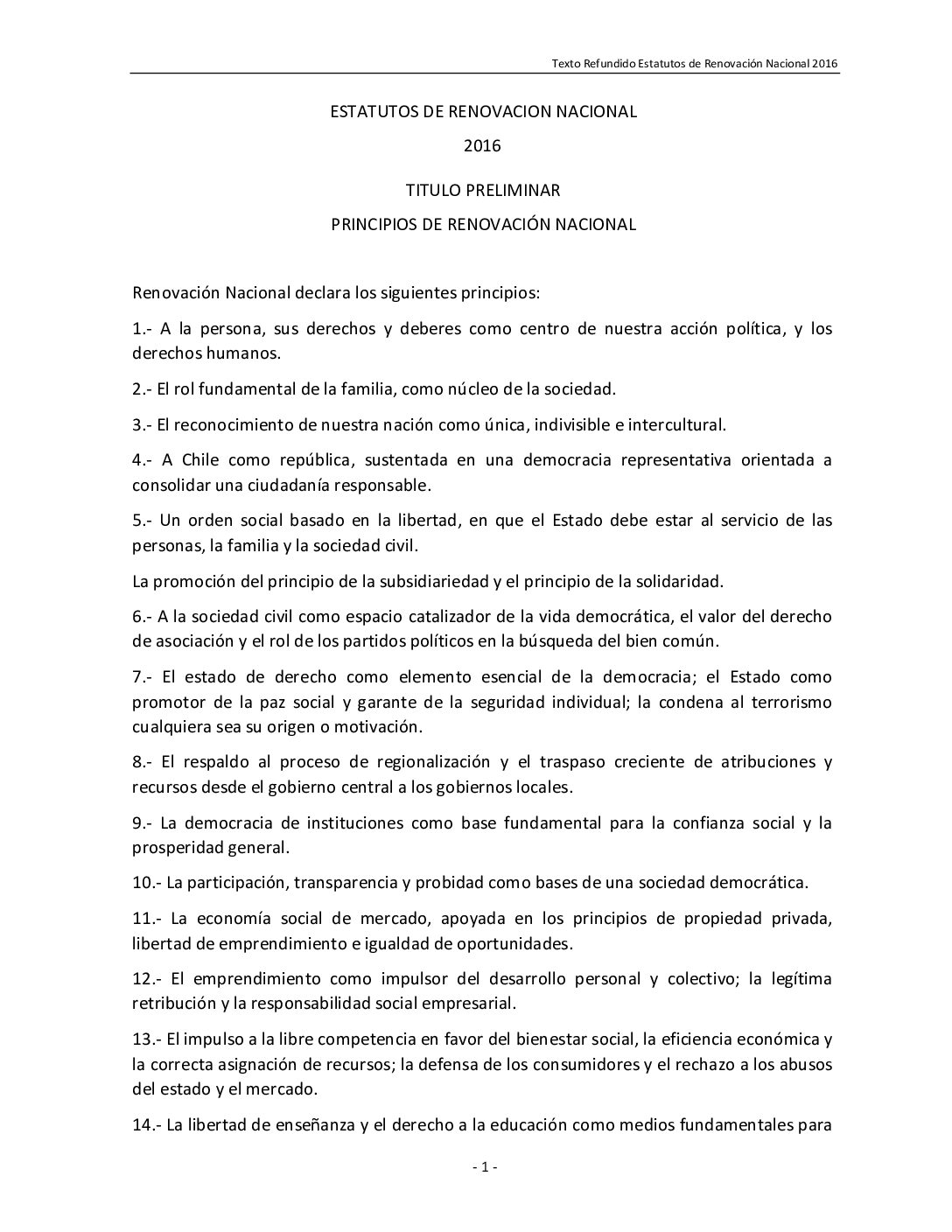 Texto Refundido Estatutos de Renovación Nacional 2016

ESTATUTOS DE RENOVACION NACIONAL

2016

TITULO PRELIMINAR

PRINCIPIOS DE RENOVACIÓN NACIONAL

Renovación Nacional declara los siguientes principios:

1.- A la persona, sus derechos y deberes como centro de nuestra acción política, y los derechos humanos.

2.- El rol fundamental de la familia, como núcleo de la sociedad.

3.- El reconocimiento de nuestra nación como única, indivisible e intercultural.

4.- A Chile como república, sustentada en una democracia representativa orientada a consolidar una ciudadanía responsable.

5.- Un orden social basado en la libertad, en que el Estado debe estar al servicio de las personas, la familia y la sociedad civil.

La promoción del principio de la subsidiariedad y el principio de la solidaridad.

6.- A la sociedad civil como espacio catalizador de la vida democrática, el valor del derecho de asociación y el rol de los partidos políticos en la búsqueda del bien común.

7.- El estado de derecho como elemento esencial de la democracia; el Estado como promotor de la paz social y garante de la seguridad individual; la condena al terrorismo cualquiera sea su origen o motivación.

8.- El respaldo al proceso de regionalización y el traspaso creciente de atribuciones y recursos desde el gobierno central a los gobiernos locales.

9.- La democracia de instituciones como base fundamental para la confianza social y la prosperidad general.

10.- La participación, transparencia y probidad como bases de una sociedad democrática.

11.- La economía social de mercado, apoyada en los principios de propiedad privada, libertad de emprendimiento e igualdad de oportunidades.

12.- El emprendimiento como impulsor del desarrollo personal y colectivo; la legítima retribución y la responsabilidad social empresarial.

13.- El impulso a la libre competencia en favor del bienestar social, la eficiencia económica y la correcta asignación de recursos; la defensa de los consumidores y el rechazo a los abusos del estado y el mercado.

14.- La libertad de enseñanza y el derecho a la educación como medios fundamentales para

- 1 -